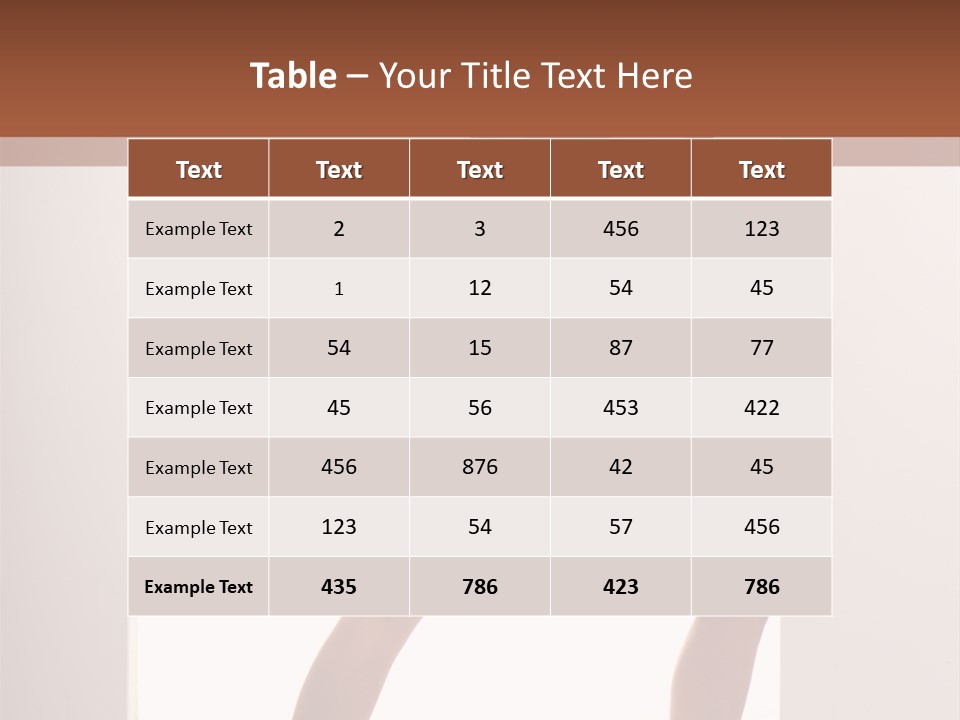 Table – Your Title Text Here

| Text | Text | Text | Text | Text |
|---|---|---|---|---|
| Example Text | 2 | 3 | 456 | 123 |
| Example Text | 1 | 12 | 54 | 45 |
| Example Text | 54 | 15 | 87 | 77 |
| Example Text | 45 | 56 | 453 | 422 |
| Example Text | 456 | 876 | 42 | 45 |
| Example Text | 123 | 54 | 57 | 456 |
| Example Text | 435 | 786 | 423 | 786 |